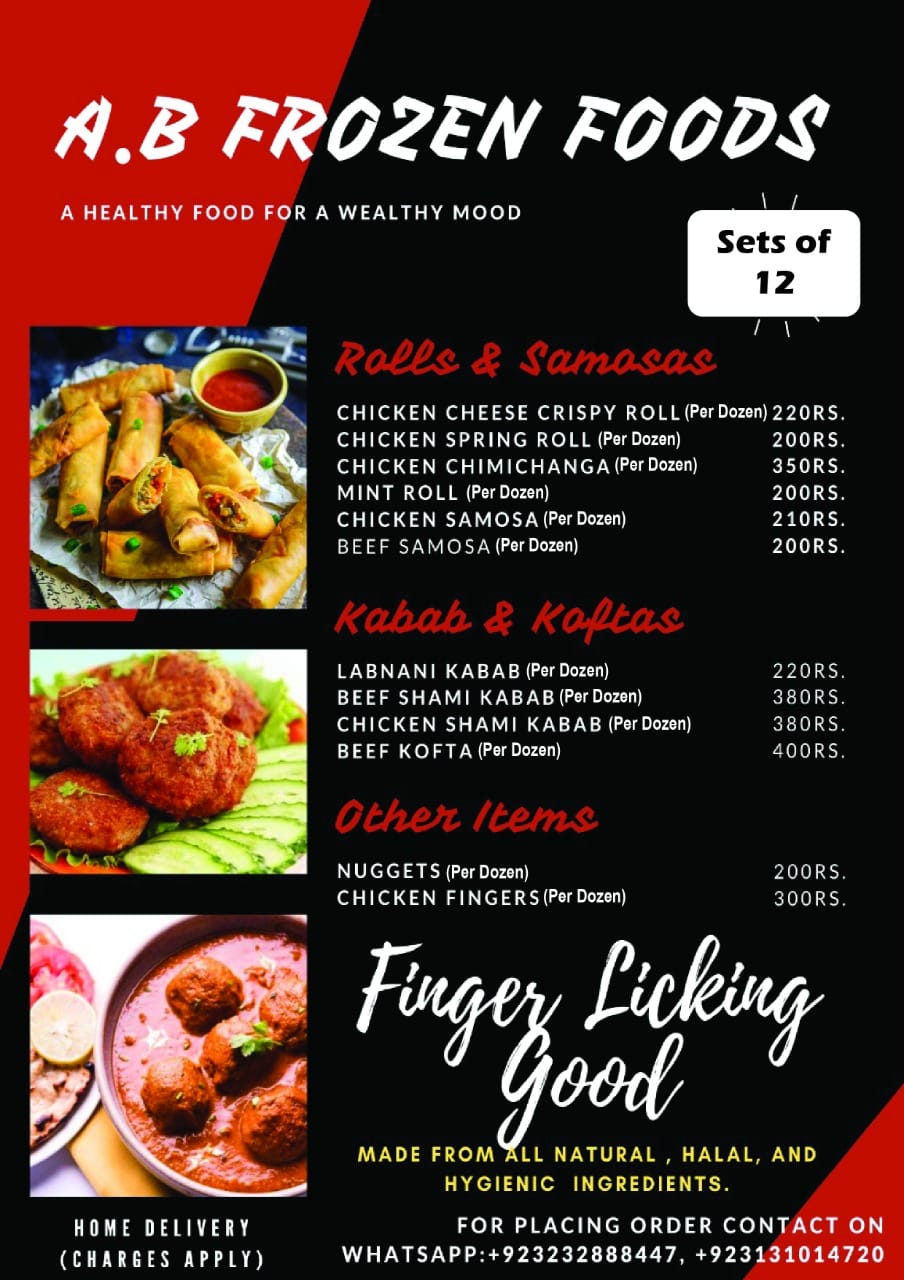 A.B FROZEN FOODS

A HEALTHY FOOD FOR A WEALTHY MOOD

Sets of 12

Rolls & Samosas

CHICKEN CHEESE CRISPY ROLL (Per Dozen) 220RS.
CHICKEN SPRING ROLL (Per Dozen) 200RS.
CHICKEN CHIMICHANGA (Per Dozen) 350RS.
MINT ROLL (Per Dozen) 200RS.
CHICKEN SAMOSA (Per Dozen) 210RS.
BEEF SAMOSA (Per Dozen) 200RS.

Kabab & Koftas

LABNANI KABAB (Per Dozen) 220RS.
BEEF SHAMI KABAB (Per Dozen) 380RS.
CHICKEN SHAMI KABAB (Per Dozen) 380RS.
BEEF KOFTA (Per Dozen) 400RS.

Other Items

NUGGETS (Per Dozen) 200RS.
CHICKEN FINGERS (Per Dozen) 300RS.

Finger Licking Good

MADE FROM ALL NATURAL , HALAL, AND HYGIENIC INGREDIENTS.

HOME DELIVERY
(CHARGES APPLY)

FOR PLACING ORDER CONTACT ON
WHATSAPP:+923232888447, +923131014720